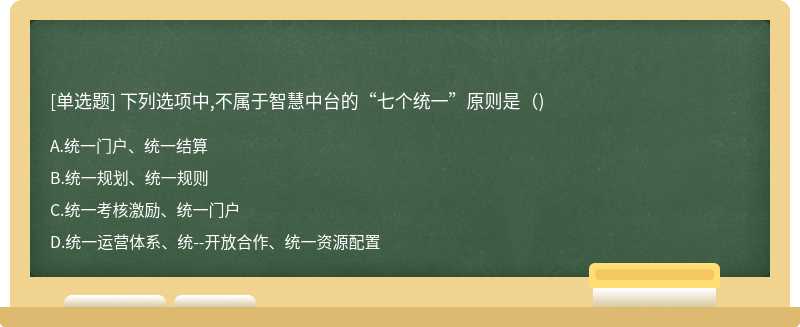 [单选题] 下列选项中,不属于智慧中台的“七个统一”原则是（)

A.统一门户、统一结算

B.统一规划、统一规则

C.统一考核激励、统一门户

D.统一运营体系、统--开放合作、统一资源配置